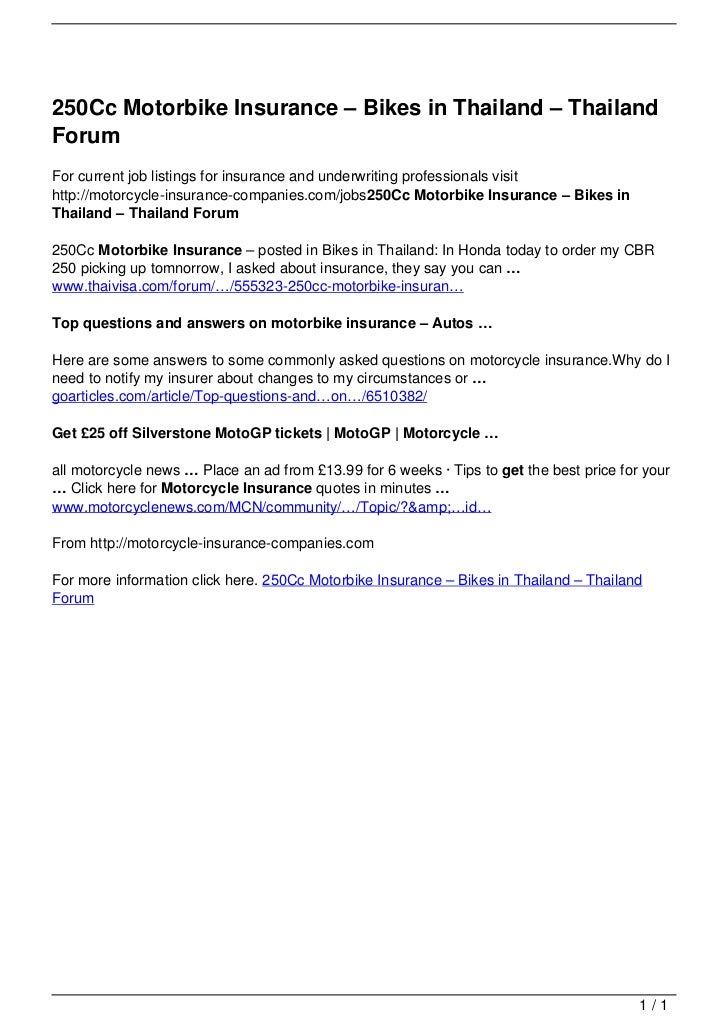 250Cc Motorbike Insurance – Bikes in Thailand – Thailand Forum

For current job listings for insurance and underwriting professionals visit http://motorcycle-insurance-companies.com/jobs250Cc Motorbike Insurance – Bikes in Thailand – Thailand Forum

250Cc Motorbike Insurance – posted in Bikes in Thailand: In Honda today to order my CBR 250 picking up tomnorrow, I asked about insurance, they say you can …
www.thaivisa.com/forum/…/555323-250cc-motorbike-insuran…

Top questions and answers on motorbike insurance – Autos …

Here are some answers to some commonly asked questions on motorcycle insurance.Why do I need to notify my insurer about changes to my circumstances or …
goarticles.com/article/Top-questions-and…on…/6510382/

Get £25 off Silverstone MotoGP tickets | MotoGP | Motorcycle …

all motorcycle news … Place an ad from £13.99 for 6 weeks · Tips to get the best price for your … Click here for Motorcycle Insurance quotes in minutes …
www.motorcyclenews.com/MCN/community/…/Topic/?&amp;…id…

From http://motorcycle-insurance-companies.com

For more information click here. 250Cc Motorbike Insurance – Bikes in Thailand – Thailand Forum

1 / 1